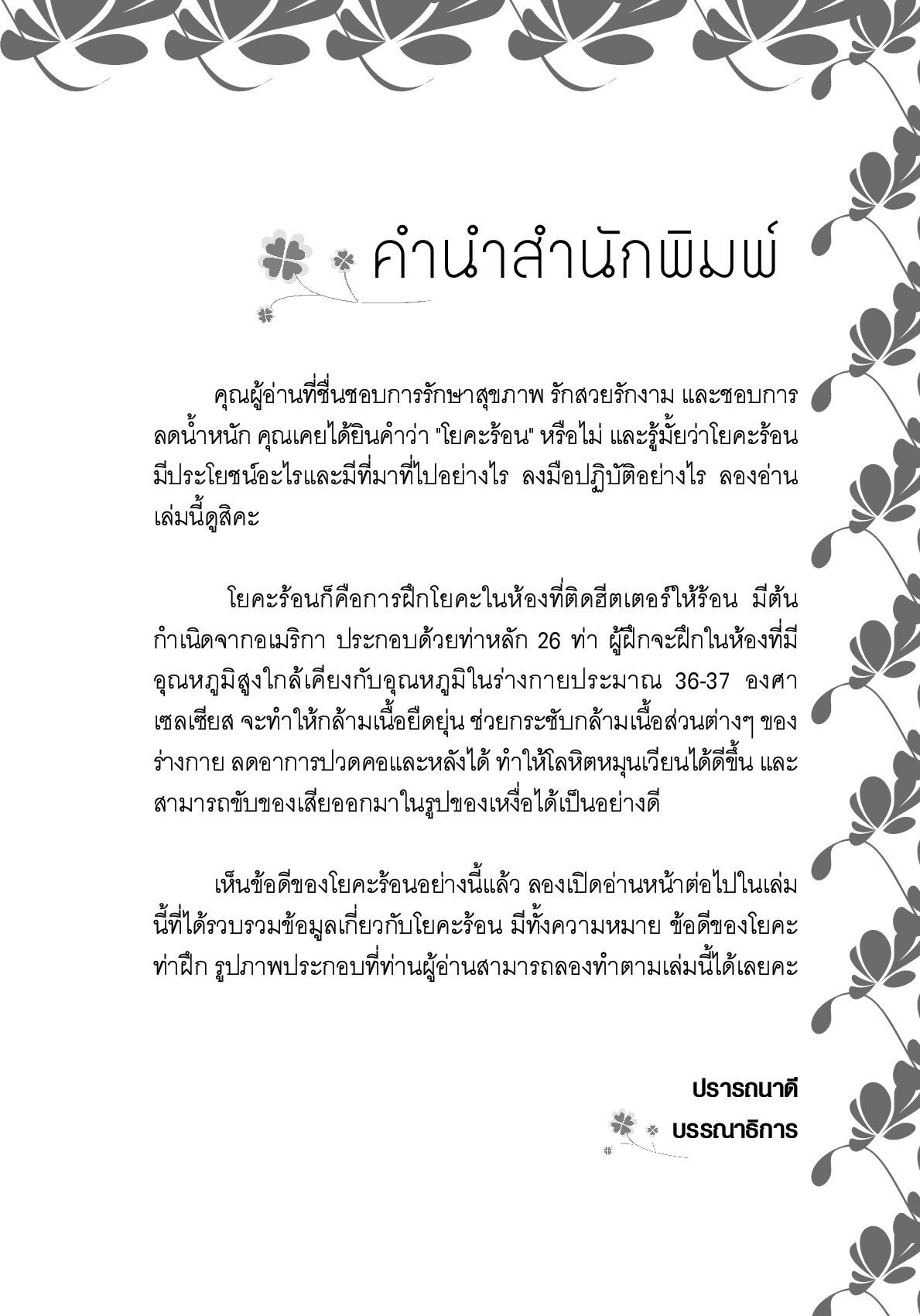 คำนำสำนักพิมพ์

คุณผู้อ่านที่ชื่นชอบการรักษาสุขภาพ รักสวยรักงาม และชอบการลดน้ำหนัก คุณเคยได้ยินคำว่า "โยคะร้อน" หรือไม่ และรู้มั้ยว่าโยคะร้อนมีประโยชน์อะไรและมีที่มาที่ไปอย่างไร ลงมือปฏิบัติอย่างไร ลองอ่านเล่มนี้ดูสิคะ

โยคะร้อนก็คือการฝึกโยคะในห้องที่ติดฮีตเตอร์ให้ร้อน มีต้นกำเนิดจากอเมริกา ประกอบด้วยท่าหลัก 26 ท่า ผู้ฝึกจะฝึกในห้องที่มีอุณหภูมิสูงใกล้เคียงกับอุณหภูมิในร่างกายประมาณ 36-37 องศาเซลเซียส จะทำให้กล้ามเนื้อยืดยุ่น ช่วยกระชับกล้ามเนื้อส่วนต่างๆ ของร่างกาย ลดอาการปวดคอและหลังได้ ทำให้โลหิตหมุนเวียนได้ดีขึ้น และสามารถขับของเสียออกมาในรูปของเหงื่อได้เป็นอย่างดี

เห็นข้อดีของโยคะร้อนอย่างนี้แล้ว ลองเปิดอ่านหน้าต่อไปในเล่มนี้ที่ได้รวบรวมข้อมูลเกี่ยวกับโยคะร้อน มีทั้งความหมาย ข้อดีของโยคะ ท่าฝึก รูปภาพประกอบที่ท่านผู้อ่านสามารถลองทำตามเล่มนี้ได้เลยคะ

ปรารถนาดี
บรรณาธิการ